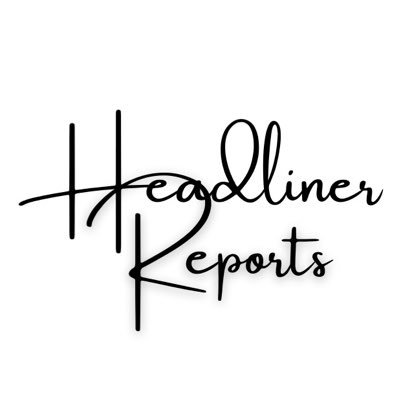 Headliner
Reports